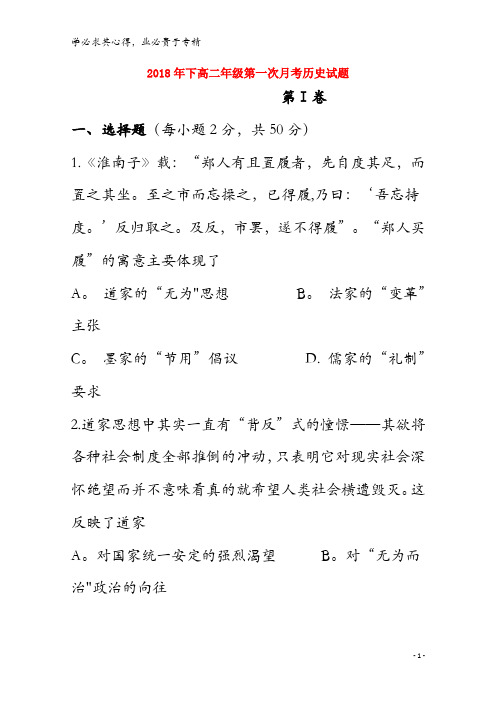 学必求其心得，业必贵于专精

2018年下高二年级第一次月考历史试题

第Ⅰ卷

一、选择题（每小题2分，共50分）

1.《淮南子》载：“郑人有且置履者，先自度其足，而置之其坐。至之市而忘操之，已得履,乃曰：‘吾忘持度。’反归取之。及反，市罢，遂不得履”。“郑人买履”的寓意主要体现了

A。 道家的“无为"思想　　　　B。 法家的“变革”主张

C。 墨家的“节用”倡议　　　　D. 儒家的“礼制”要求

2.道家思想中其实一直有“背反”式的憧憬——其欲将各种社会制度全部推倒的冲动，只表明它对现实社会深怀绝望而并不意味着真的就希望人类社会横遭毁灭。这反映了道家

A。对国家统一安定的强烈渴望　　　　B。对“无为而治"政治的向往

- 1 -